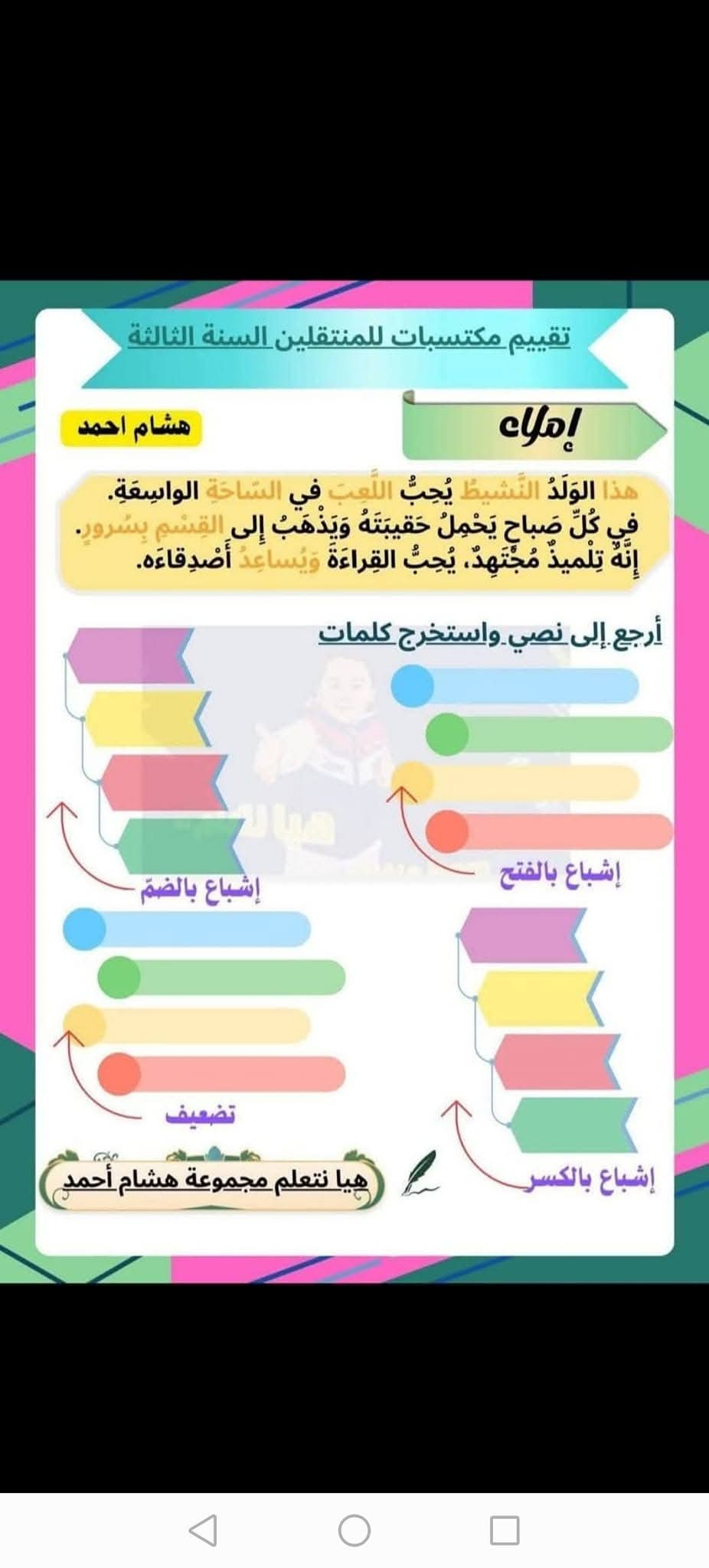 تقييم مكتسبات للمنتقلين السنة الثالثة

إملاء

هشام احمد

هذا الوَلَدُ النَّشيطُ يُحِبُّ اللَّعِبَ في السّاحَةِ الواسِعَةِ.
في كُلِّ صَباحٍ يَحْمِلُ حَقيبَتَهُ وَيَذْهَبُ إلى القِسْمِ بِسُرورٍ.
إنَّهُ تِلْميذٌ مُجْتَهِدٌ، يُحِبُّ القِراءَةَ وَيُساعِدُ أَصْدِقاءَه.

أرجع إلى نصي واستخرج كلمات

إشباع بالفتح

إشباع بالضمّ

إشباع بالكسر

تضعيف

هيا نتعلم مجموعة هشام أحمد